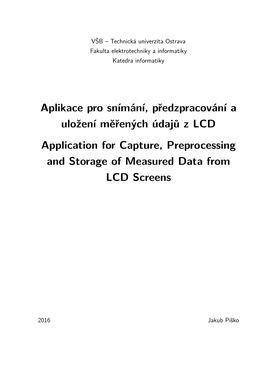 VŠB – Technická univerzita Ostrava
Fakulta elektrotechniky a informatiky
Katedra informatiky

Aplikace pro snímání, předzpracování a uložení měřených údajů z LCD

Application for Capture, Preprocessing and Storage of Measured Data from LCD Screens

2016

Jakub Piško